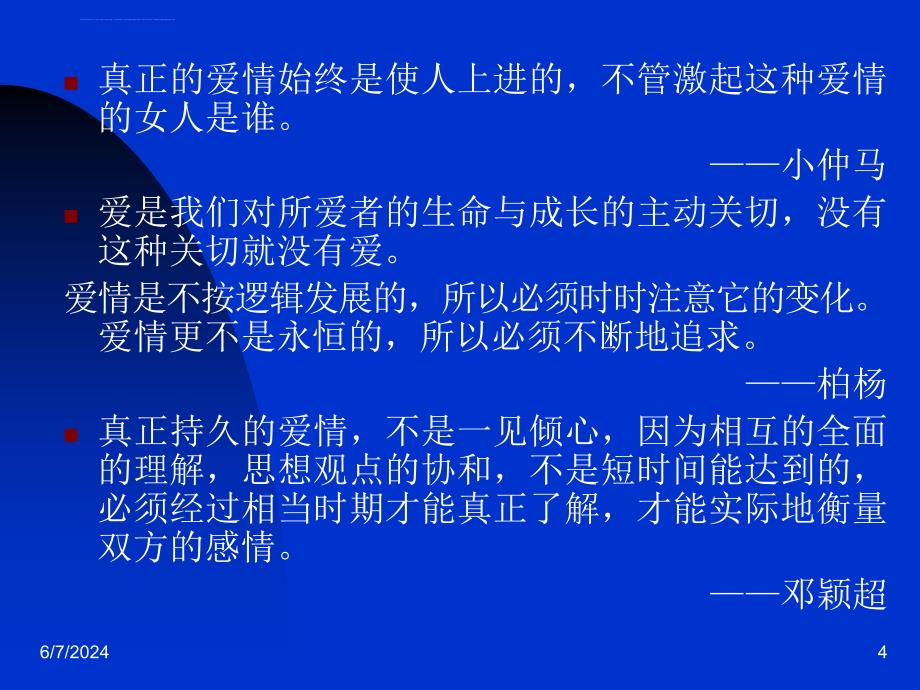 真正的爱情始终是使人上进的，不管激起这种爱情的女人是谁。

——小仲马

爱是我们对所爱者的生命与成长的主动关切，没有这种关切就没有爱。

爱情是不按逻辑发展的，所以必须时时注意它的变化。爱情更不是永恒的，所以必须不断地追求。

——柏杨

真正持久的爱情，不是一见倾心，因为相互的全面的理解，思想观点的协和，不是短时间能达到的，必须经过相当时期才能真正了解，才能实际地衡量双方的感情。

——邓颖超

6/7/2024

4